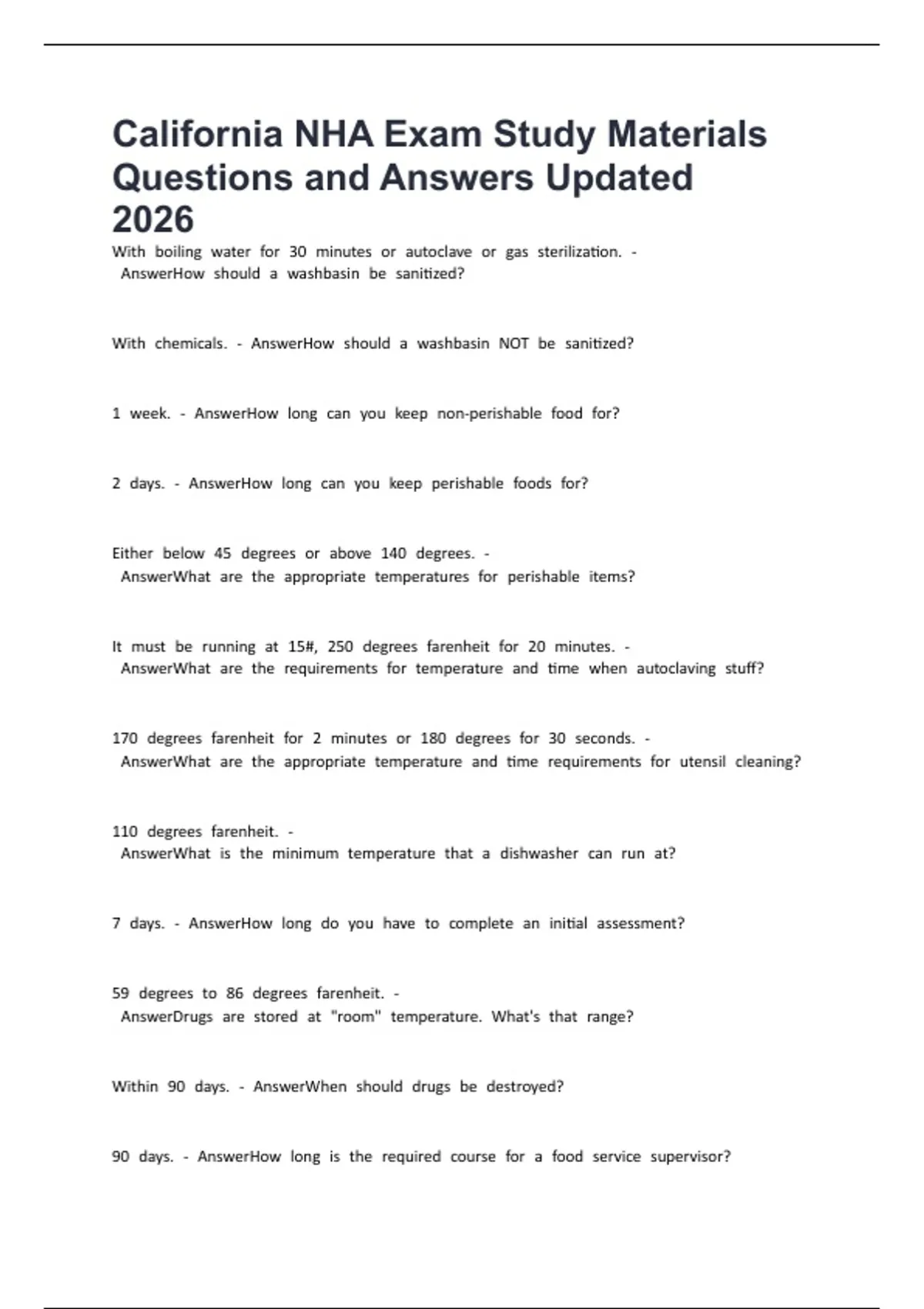 California NHA Exam Study Materials Questions and Answers Updated 2026

With boiling water for 30 minutes or autoclave or gas sterilization. - AnswerHow should a washbasin be sanitized?

With chemicals. - AnswerHow should a washbasin NOT be sanitized?

1 week. - AnswerHow long can you keep non-perishable food for?

2 days. - AnswerHow long can you keep perishable foods for?

Either below 45 degrees or above 140 degrees. - AnswerWhat are the appropriate temperatures for perishable items?

It must be running at 15#, 250 degrees farenheit for 20 minutes. - AnswerWhat are the requirements for temperature and time when autoclaving stuff?

170 degrees farenheit for 2 minutes or 180 degrees for 30 seconds. - AnswerWhat are the appropriate temperature and time requirements for utensil cleaning?

110 degrees farenheit. - AnswerWhat is the minimum temperature that a dishwasher can run at?

7 days. - AnswerHow long do you have to complete an initial assessment?

59 degrees to 86 degrees farenheit. - AnswerDrugs are stored at "room" temperature. What's that range?

Within 90 days. - AnswerWhen should drugs be destroyed?

90 days. - AnswerHow long is the required course for a food service supervisor?